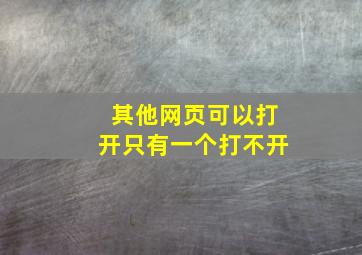 其他网页可以打开只有一个打不开